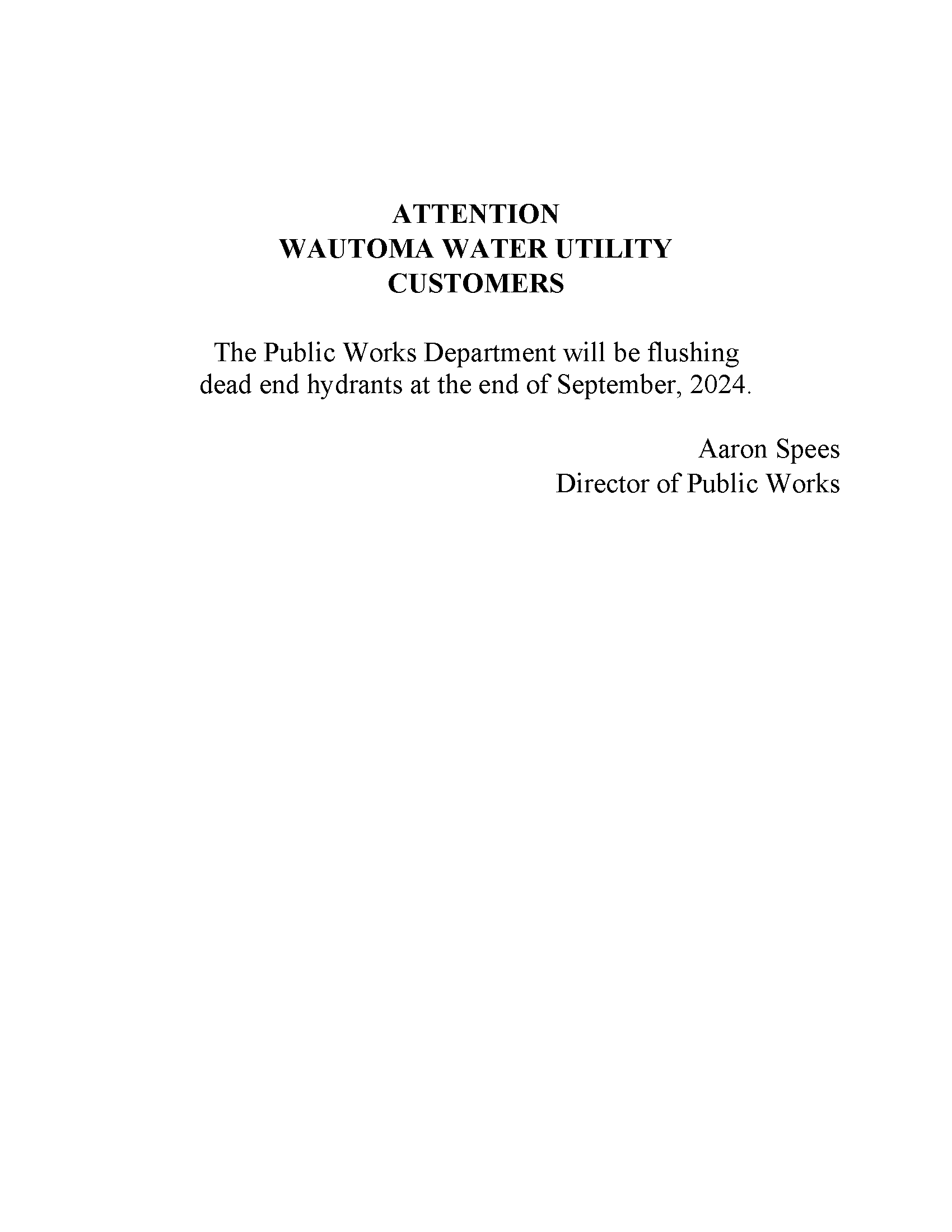 ATTENTION
WAUTOMA WATER UTILITY
CUSTOMERS

The Public Works Department will be flushing dead end hydrants at the end of September, 2024.

Aaron Spees
Director of Public Works